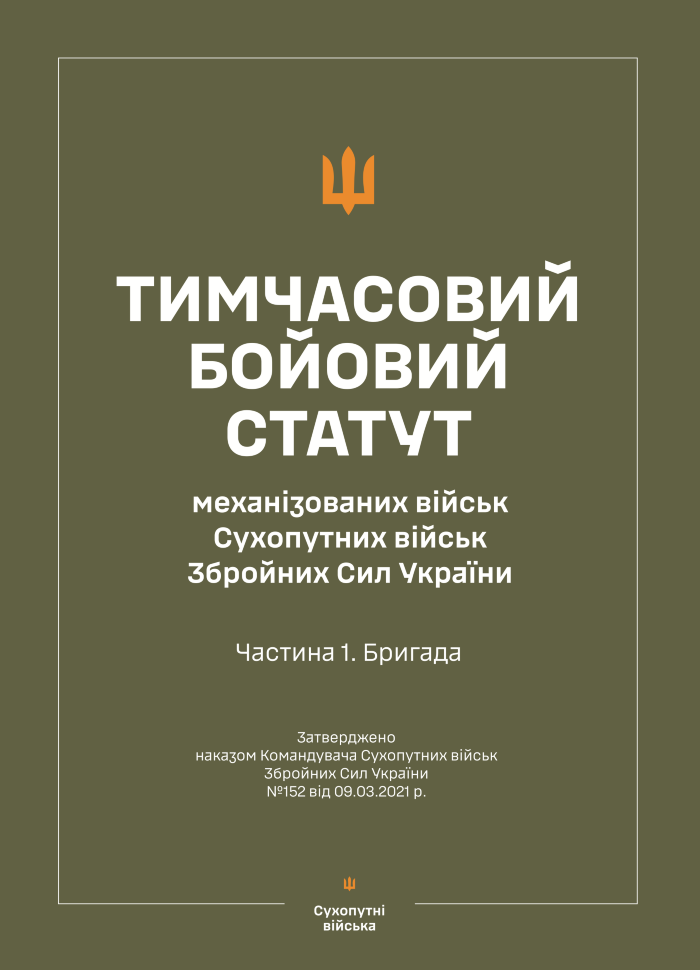 ТИМЧАСОВИЙ БОЙОВИЙ СТАТУТ

механізованих військ
Сухопутних військ
Збройних Сил України

Частина 1. Бригада

Затверджено
наказом Командувача Сухопутних військ
Збройних Сил України
№152 від 09.03.2021 р.

Сухопутні
війська